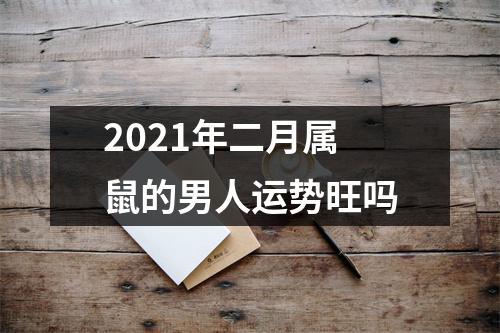 2021年二月属鼠的男人运势旺吗